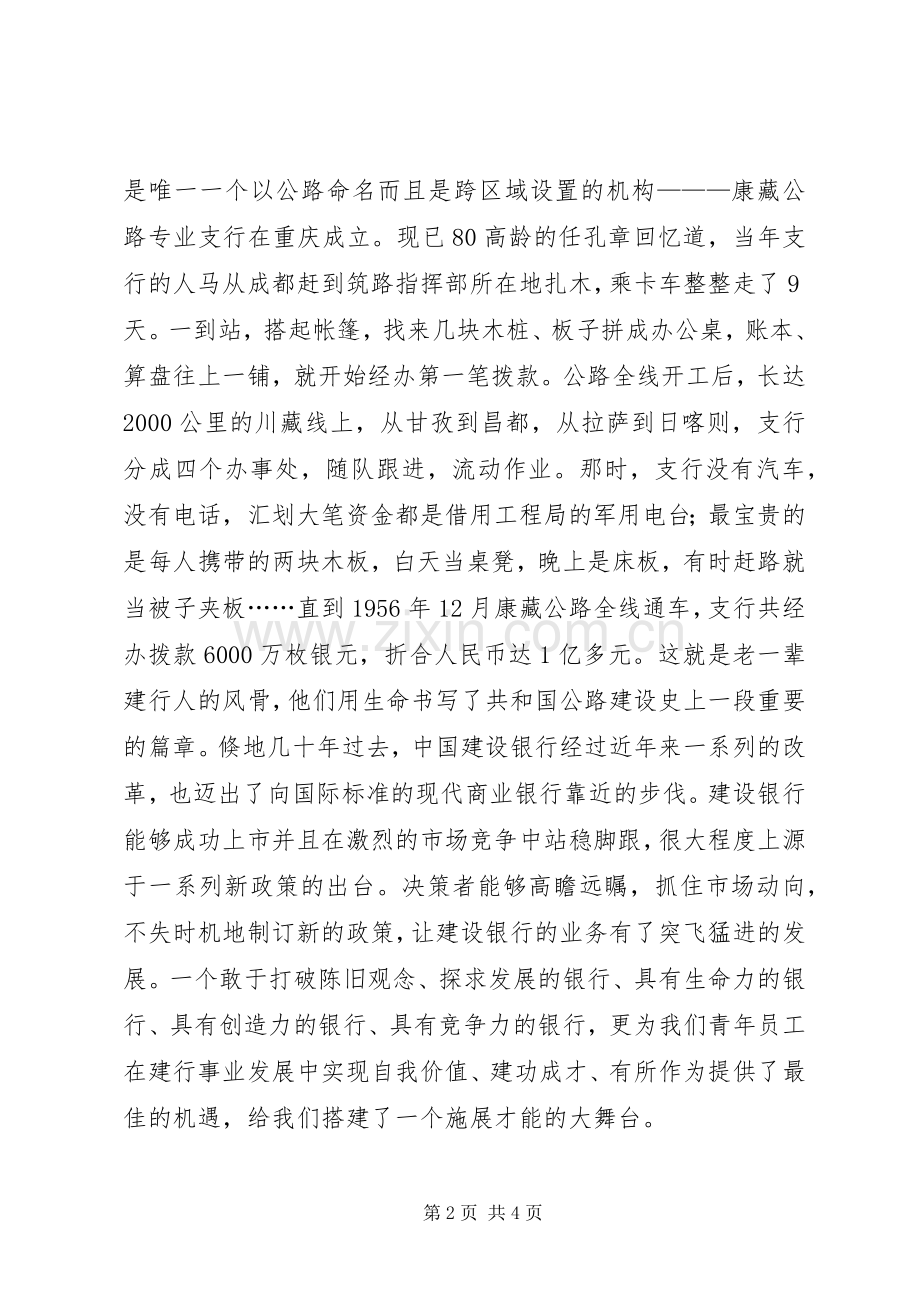 是唯一一个以公路命名而且是跨区域设置的机构———康藏公路专业支行在重庆成立。现已 80 高龄的任孔章回忆道，当年支行的人马从成都赶到筑路指挥部所在地扎木，乘卡车整整走了 9 天。一到站，搭起帐篷，找来几块木桩、板子拼成办公桌，账本、算盘往上一铺，就开始经办第一笔拨款。公路全线开工后，长达 2000 公里的川藏线上，从甘孜到昌都，从拉萨到日喀则，支行分成四个办事处，随队跟进，流动作业。那时，支行没有汽车，没有电话，汇划大笔资金都是借用工程局的军用电台；最宝贵的是每人携带的两块木板，白天当桌凳，晚上是床板，有时赶路就当被子夹板……直到 1956 年 12 月康藏公路全线通车，支行共经办拨款 6000 万枚银元，折合人民币达 1 亿多元。这就是老一辈建行人的风骨，他们用生命书写了共和国公路建设史上一段重要的篇章。倏地几十年过去，中国建设银行经过近年来一系列的改革，也迈出了向国际标准的现代商业银行靠近的步伐。建设银行能够成功上市并且在激烈的市场竞争中站稳脚跟，很大程度上源于一系列新政策的出台。决策者能够高瞻远瞩，抓住市场动向，不失时机地制订新的政策，让建设银行的业务有了突飞猛进的发展。一个敢于打破陈旧观念、探求发展的银行、具有生命力的银行、具有创造力的银行、具有竞争力的银行，更为我们青年员工在建行事业发展中实现自我价值、建功成才、有所作为提供了最佳的机遇，给我们搭建了一个施展才能的大舞台。

www.zixin.com.cn

第 2 页 共 4 页